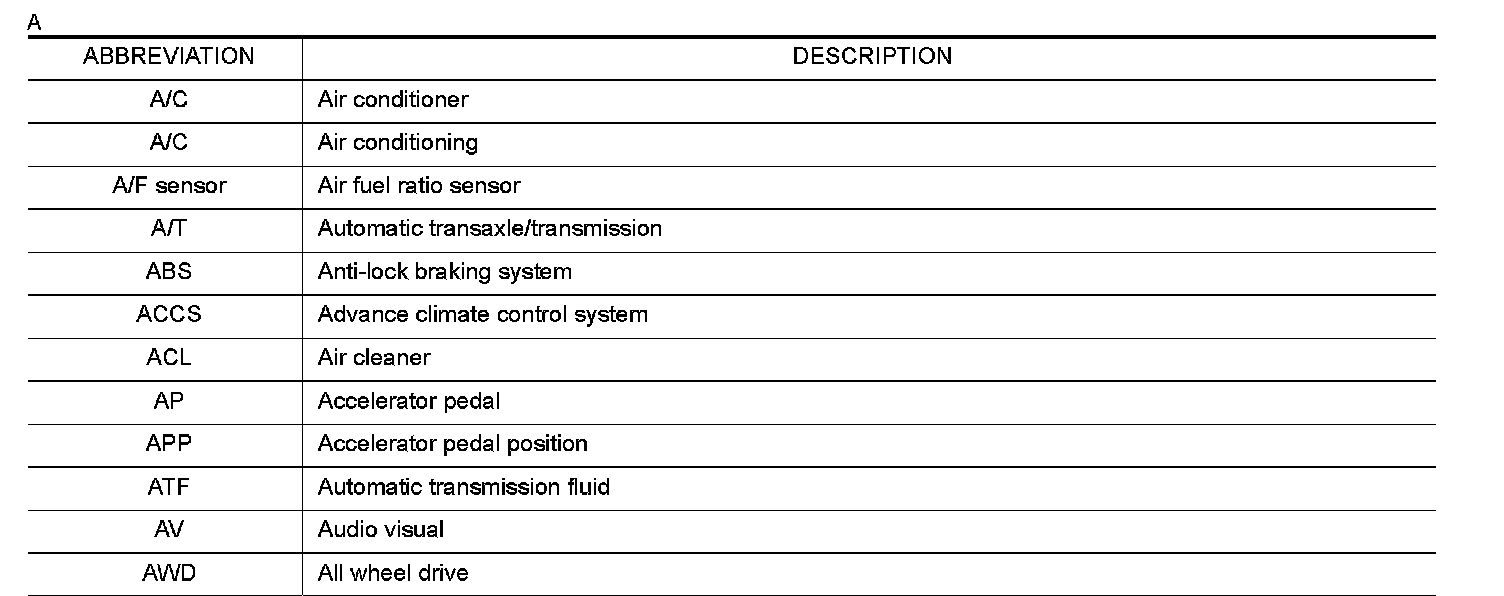 A

| ABBREVIATION | DESCRIPTION |
|---|---|
| A/C | Air conditioner |
| A/C | Air conditioning |
| A/F sensor | Air fuel ratio sensor |
| A/T | Automatic transaxle/transmission |
| ABS | Anti-lock braking system |
| ACCS | Advance climate control system |
| ACL | Air cleaner |
| AP | Accelerator pedal |
| APP | Accelerator pedal position |
| ATF | Automatic transmission fluid |
| AV | Audio visual |
| AWD | All wheel drive |